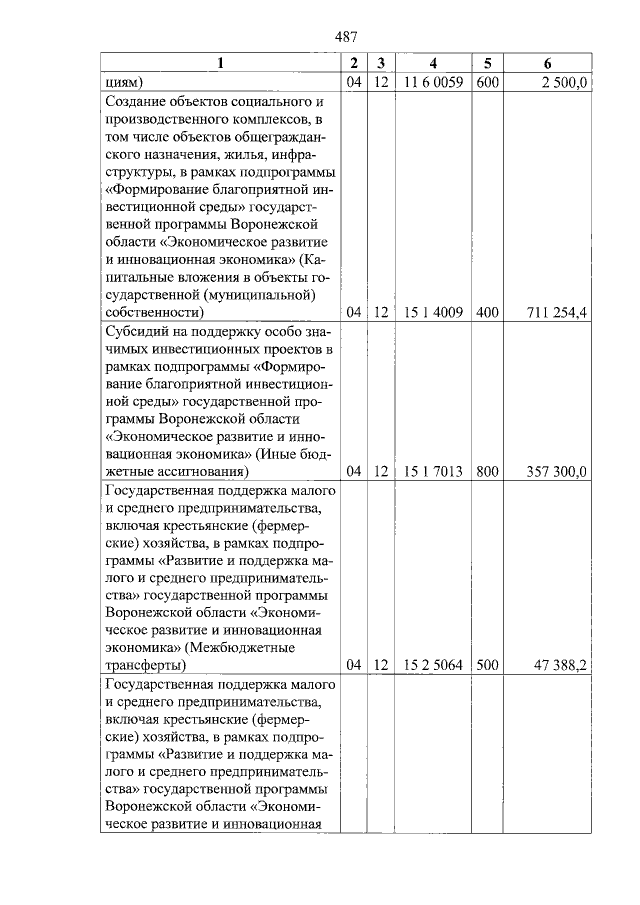 487

| 1 | 2 | 3 | 4 | 5 | 6 |
|---|---|---|---|---|---|
| циям) | 04 | 12 | 11 6 0059 | 600 | 2 500,0 |
| Создание объектов социального и производственного комплексов, в том числе объектов общегражданского назначения, жилья, инфраструктуры, в рамках подпрограммы «Формирование благоприятной инвестиционной среды» государственной программы Воронежской области «Экономическое развитие и инновационная экономика» (Капитальные вложения в объекты государственной (муниципальной) собственности) | 04 | 12 | 15 1 4009 | 400 | 711 254,4 |
| Субсидий на поддержку особо значимых инвестиционных проектов в рамках подпрограммы «Формирование благоприятной инвестиционной среды» государственной программы Воронежской области «Экономическое развитие и инновационная экономика» (Иные бюджетные ассигнования) | 04 | 12 | 15 1 7013 | 800 | 357 300,0 |
| Государственная поддержка малого и среднего предпринимательства, включая крестьянские (фермерские) хозяйства, в рамках подпрограммы «Развитие и поддержка малого и среднего предпринимательства» государственной программы Воронежской области «Экономическое развитие и инновационная экономика» (Межбюджетные трансферты) | 04 | 12 | 15 2 5064 | 500 | 47 388,2 |
| Государственная поддержка малого и среднего предпринимательства, включая крестьянские (фермерские) хозяйства, в рамках подпрограммы «Развитие и поддержка малого и среднего предпринимательства» государственной программы Воронежской области «Экономическое развитие и инновационная | | | | | |